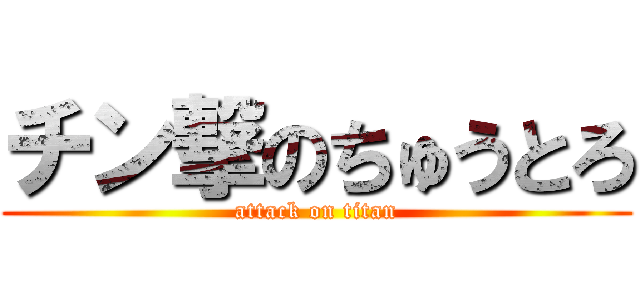 チン撃のちゅうとろ
attack on titan